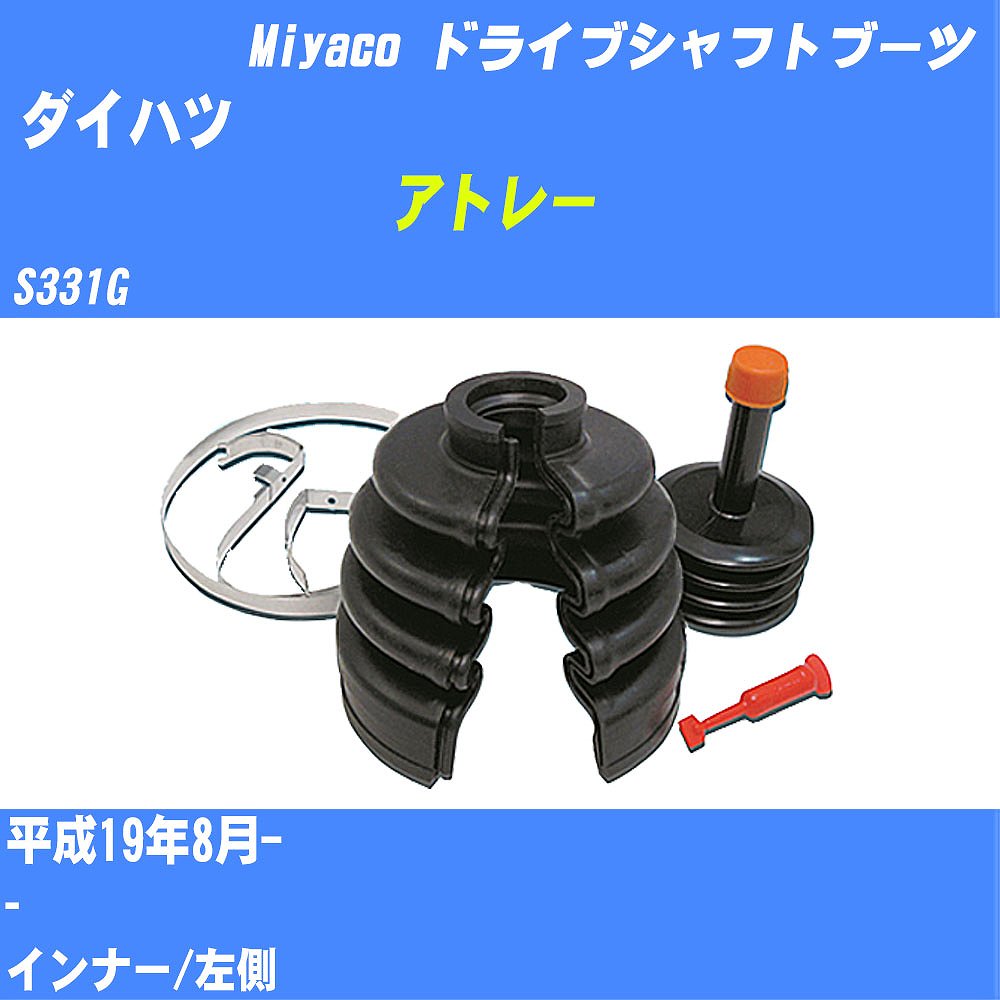 Miyaco ドライブシャフトブーツ
ダイハツ
アトレー
S331G

平成19年8月-
-
インナー/左側